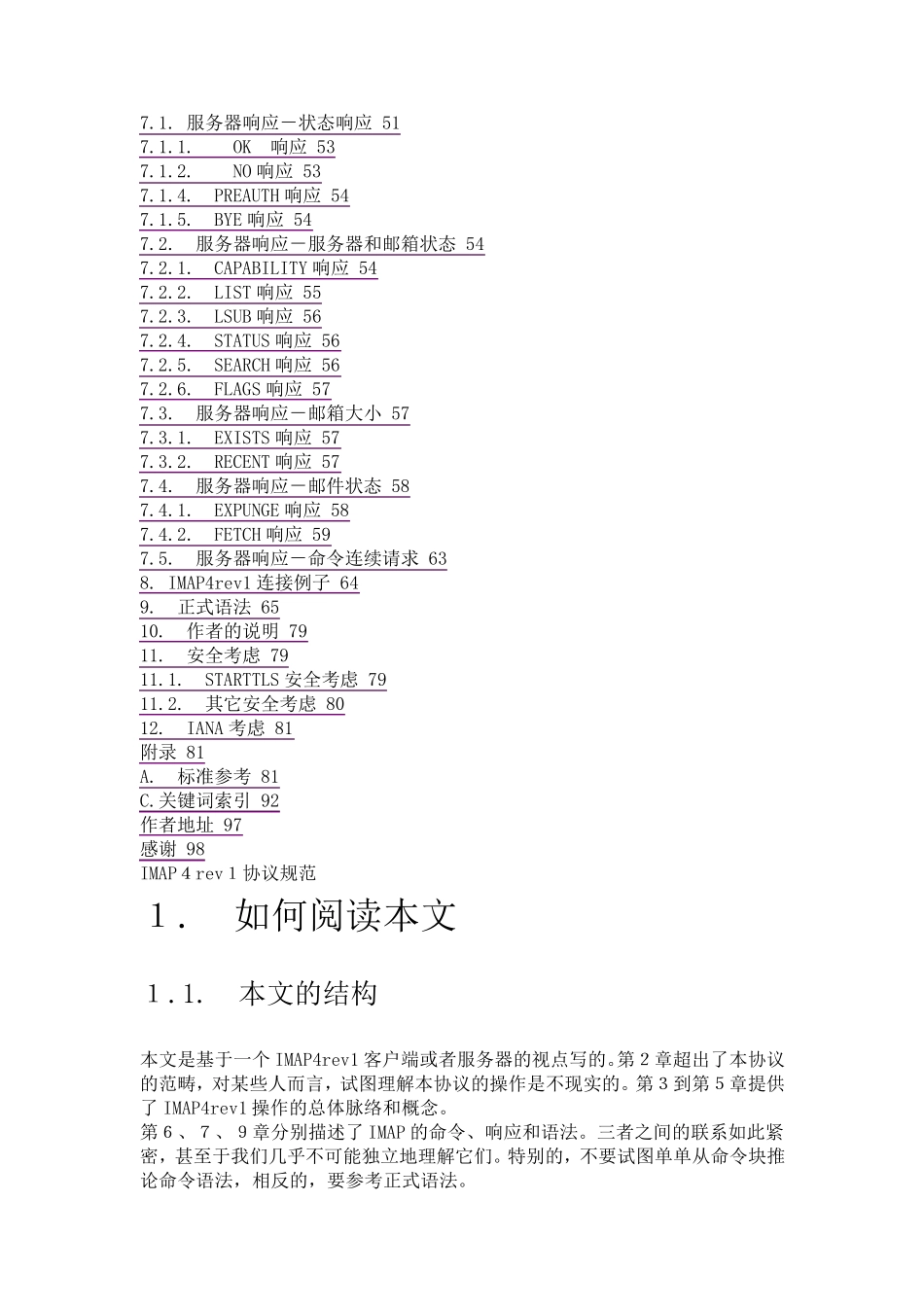 7.1. 服务器响应－状态响应 51
7.1.1. OK 响应 53
7.1.2. NO 响应 53
7.1.4. PREAUTH 响应 54
7.1.5. BYE 响应 54
7.2. 服务器响应－服务器和邮箱状态 54
7.2.1. CAPABILITY 响应 54
7.2.2. LIST 响应 55
7.2.3. LSUB 响应 56
7.2.4. STATUS 响应 56
7.2.5. SEARCH 响应 56
7.2.6. FLAGS 响应 57
7.3. 服务器响应－邮箱大小 57
7.3.1. EXISTS 响应 57
7.3.2. RECENT 响应 57
7.4. 服务器响应－邮件状态 58
7.4.1. EXPUNGE 响应 58
7.4.2. FETCH 响应 59
7.5. 服务器响应－命令连续请求 63
8. IMAP4rev1 连接例子 64
9. 正式语法 65
10. 作者的说明 79
11. 安全考虑 79
11.1. STARTTLS 安全考虑 79
11.2. 其它安全考虑 80
12. IANA 考虑 81
附录 81
A. 标准参考 81
C.关键词索引 92
作者地址 97
感谢 98
IMAP 4 rev 1 协议规范

1． 如何阅读本文

1.1. 本文的结构

本文是基于一个 IMAP4rev1 客户端或者服务器的视点写的。第 2 章超出了本协议的范畴，对某些人而言，试图理解本协议的操作是不现实的。第 3 到第 5 章提供了 IMAP4rev1 操作的总体脉络和概念。
第 6 、 7 、 9 章分别描述了 IMAP 的命令、响应和语法。三者之间的联系如此紧密，甚至于我们几乎不可能独立地理解它们。特别的，不要试图单单从命令块推论命令语法，相反的，要参考正式语法。